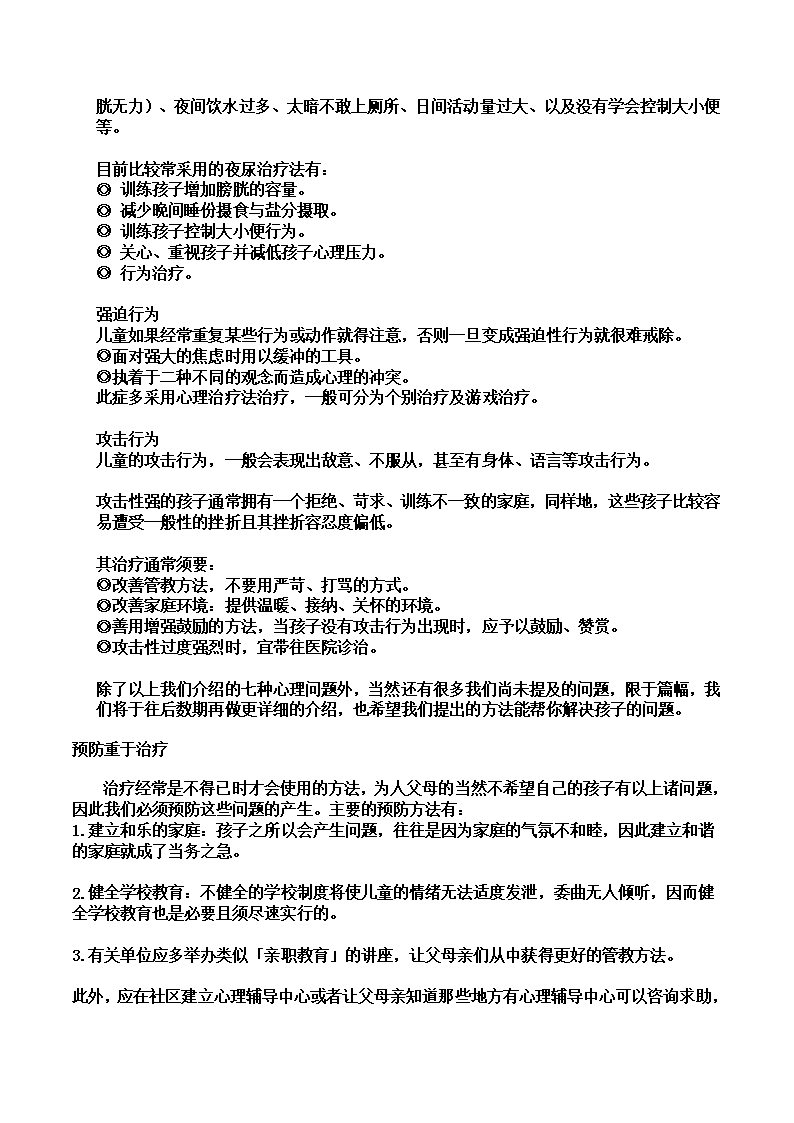 胱无力）、夜间饮水过多、太暗不敢上厕所、日间活动量过大、以及没有学会控制大小便等。

目前比较常采用的夜尿治疗法有：
◎ 训练孩子增加膀胱的容量。
◎ 减少晚间睡份摄食与盐分摄取。
◎ 训练孩子控制大小便行为。
◎ 关心、重视孩子并减低孩子心理压力。
◎ 行为治疗。

强迫行为
儿童如果经常重复某些行为或动作就得注意，否则一旦变成强迫性行为就很难戒除。
◎面对强大的焦虑时用以缓冲的工具。
◎执着于二种不同的观念而造成心理的冲突。
此症多采用心理治疗法治疗，一般可分为个别治疗及游戏治疗。

攻击行为
儿童的攻击行为，一般会表现出敌意、不服从，甚至有身体、语言等攻击行为。

攻击性强的孩子通常拥有一个拒绝、苛求、训练不一致的家庭，同样地，这些孩子比较容易遭受一般性的挫折且其挫折容忍度偏低。

其治疗通常须要：
◎改善管教方法，不要用严苛、打骂的方式。
◎改善家庭环境：提供温暖、接纳、关怀的环境。
◎善用增强鼓励的方法，当孩子没有攻击行为出现时，应予以鼓励、赞赏。
◎攻击性过度强烈时，宜带往医院诊治。

除了以上我们介绍的七种心理问题外，当然还有很多我们尚未提及的问题，限于篇幅，我们将于往后数期再做更详细的介绍，也希望我们提出的方法能帮你解决孩子的问题。

预防重于治疗

治疗经常是不得已时才会使用的方法，为人父母的当然不希望自己的孩子有以上诸问题，因此我们必须预防这些问题的产生。主要的预防方法有：
1.建立和乐的家庭：孩子之所以会产生问题，往往是因为家庭的气氛不和睦，因此建立和谐的家庭就成了当务之急。

2.健全学校教育：不健全的学校制度将使儿童的情绪无法适度发泄，委曲无人倾听，因而健全学校教育也是必要且须尽速实行的。

3.有关单位应多举办类似「亲职教育」的讲座，让父母亲们从中获得更好的管教方法。

此外，应在社区建立心理辅导中心或者让父母亲知道那些地方有心理辅导中心可以咨询求助，